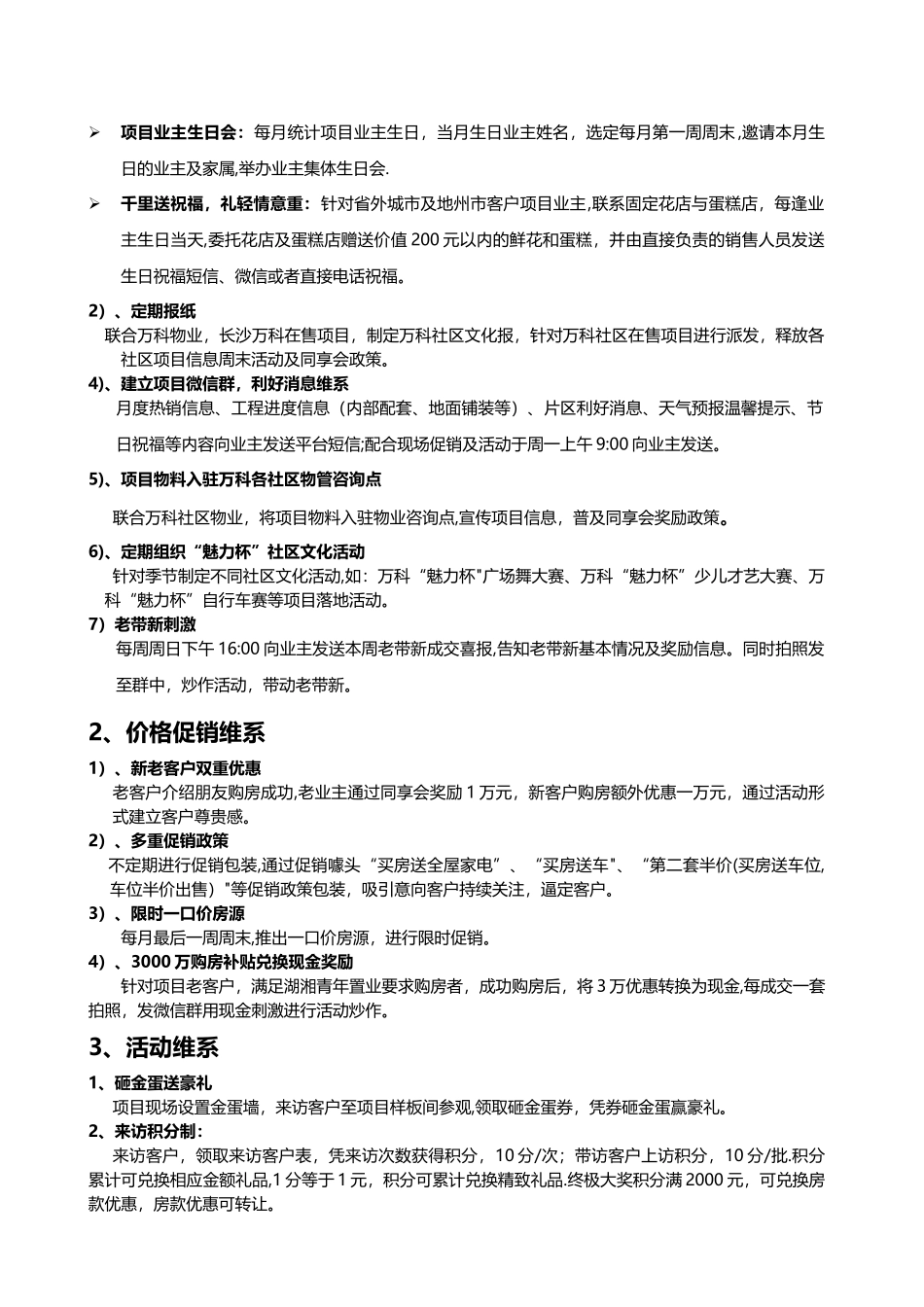 ➢ 项目业主生日会：每月统计项目业主生日，当月生日业主姓名，选定每月第一周周末,邀请本月生日的业主及家属,举办业主集体生日会.

➢ 千里送祝福，礼轻情意重：针对省外城市及地州市客户项目业主,联系固定花店与蛋糕店，每逢业主生日当天,委托花店及蛋糕店赠送价值 200 元以内的鲜花和蛋糕，并由直接负责的销售人员发送生日祝福短信、微信或者直接电话祝福。

2）、定期报纸
联合万科物业，长沙万科在售项目，制定万科社区文化报，针对万科社区在售项目进行派发，释放各社区项目信息周末活动及同享会政策。

4)、建立项目微信群，利好消息维系
月度热销信息、工程进度信息（内部配套、地面铺装等）、片区利好消息、天气预报温馨提示、节日祝福等内容向业主发送平台短信;配合现场促销及活动于周一上午 9:00 向业主发送。

5)、项目物料入驻万科各社区物管咨询点
联合万科社区物业，将项目物料入驻物业咨询点,宣传项目信息，普及同享会奖励政策。

6)、定期组织“魅力杯”社区文化活动
针对季节制定不同社区文化活动,如：万科“魅力杯"广场舞大赛、万科“魅力杯”少儿才艺大赛、万科“魅力杯”自行车赛等项目落地活动。

7）老带新刺激
每周周日下午 16:00 向业主发送本周老带新成交喜报,告知老带新基本情况及奖励信息。同时拍照发至群中，炒作活动，带动老带新。

2、价格促销维系

1）、新老客户双重优惠
老客户介绍朋友购房成功,老业主通过同享会奖励 1 万元，新客户购房额外优惠一万元，通过活动形式建立客户尊贵感。

2）、多重促销政策
不定期进行促销包装,通过促销噱头“买房送全屋家电”、“买房送车"、“第二套半价(买房送车位,车位半价出售）"等促销政策包装，吸引意向客户持续关注，逼定客户。

3）、限时一口价房源
每月最后一周周末,推出一口价房源，进行限时促销。

4）、3000 万购房补贴兑换现金奖励
针对项目老客户，满足湖湘青年置业要求购房者，成功购房后，将 3 万优惠转换为现金,每成交一套拍照，发微信群用现金刺激进行活动炒作。

3、活动维系

1、砸金蛋送豪礼
项目现场设置金蛋墙，来访客户至项目样板间参观,领取砸金蛋券，凭券砸金蛋赢豪礼。

2、来访积分制：
来访客户，领取来访客户表，凭来访次数获得积分，10 分/次；带访客户上访积分，10 分/批.积分累计可兑换相应金额礼品,1 分等于 1 元，积分可累计兑换精致礼品.终极大奖积分满 2000 元，可兑换房款优惠，房款优惠可转让。